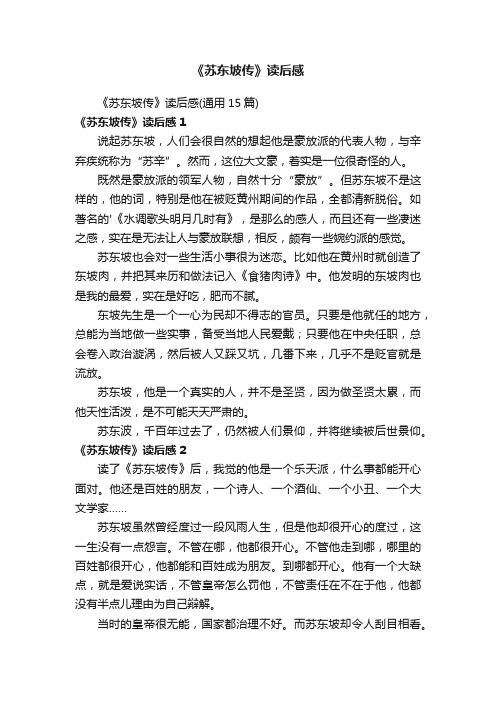 《苏东坡传》读后感

《苏东坡传》读后感(通用 15 篇)

《苏东坡传》读后感 1

说起苏东坡，人们会很自然的想起他是豪放派的代表人物，与辛弃疾统称为“苏辛”。然而，这位大文豪，着实是一位很奇怪的人。

既然是豪放派的领军人物，自然十分“豪放”。但苏东坡不是这样的，他的词，特别是他在被贬黄州期间的作品，全都清新脱俗。如著名的'《水调歌头明月几时有》，是那么的感人，而且还有一些凄迷之感，实在是无法让人与豪放联想，相反，颇有一些婉约派的感觉。

苏东坡也会对一些生活小事很为迷恋。比如他在黄州时就创造了东坡肉，并把其来历和做法记入《食猪肉诗》中。他发明的东坡肉也是我的最爱，实在是好吃，肥而不腻。

东坡先生是一个一心为民却不得志的官员。只要是他就任的地方，总能为当地做一些实事，备受当地人民爱戴；只要他在中央任职，总会卷入政治漩涡，然后被人又踩又坑，几番下来，几乎不是贬官就是流放。

苏东坡，他是一个真实的人，并不是圣贤，因为做圣贤太累，而他天性活泼，是不可能天天严肃的。

苏东波，千百年过去了，仍然被人们景仰，并将继续被后世景仰。

《苏东坡传》读后感 2

读了《苏东坡传》后，我觉的他是一个乐天派，什么事都能开心面对。他还是百姓的朋友，一个诗人、一个酒仙、一个小丑、一个大文学家……

苏东坡虽然曾经度过一段风雨人生，但是他却很开心的度过，这一生没有一点怨言。不管在哪，他都很开心。不管他走到哪，哪里的百姓都很开心，他都能和百姓成为朋友。到哪都开心。他有一个大缺点，就是爱说实话，不管皇帝怎么罚他，不管责任在不在于他，他都没有半点儿理由为自己辩解。

当时的皇帝很无能，国家都治理不好。而苏东坡却令人刮目相看。